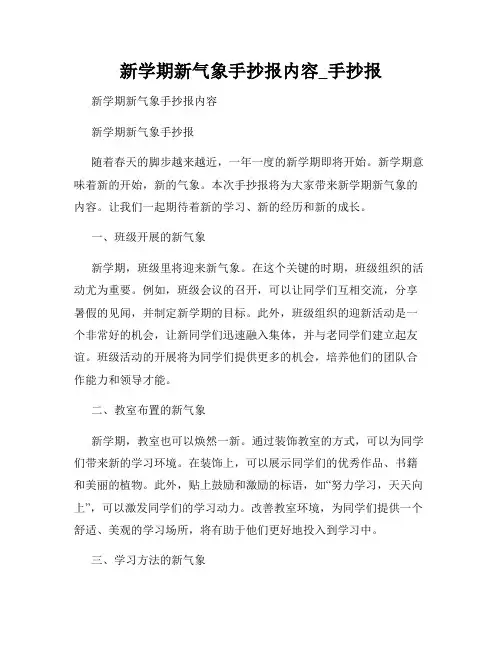 新学期新气象手抄报内容_手抄报

新学期新气象手抄报内容

新学期新气象手抄报

随着春天的脚步越来越近，一年一度的新学期即将开始。新学期意味着新的开始，新的气象。本次手抄报将为大家带来新学期新气象的内容。让我们一起期待着新的学习、新的经历和新的成长。

一、班级开展的新气象

新学期，班级里将迎来新气象。在这个关键的时期，班级组织的活动尤为重要。例如，班级会议的召开，可以让同学们互相交流，分享暑假的见闻，并制定新学期的目标。此外，班级组织的迎新活动是一个非常好的机会，让新同学们迅速融入集体，并与老同学们建立起友谊。班级活动的开展将为同学们提供更多的机会，培养他们的团队合作能力和领导才能。

二、教室布置的新气象

新学期，教室也可以焕然一新。通过装饰教室的方式，可以为同学们带来新的学习环境。在装饰上，可以展示同学们的优秀作品、书籍和美丽的植物。此外，贴上鼓励和激励的标语，如“努力学习，天天向上”，可以激发同学们的学习动力。改善教室环境，为同学们提供一个舒适、美观的学习场所，将有助于他们更好地投入到学习中。

三、学习方法的新气象